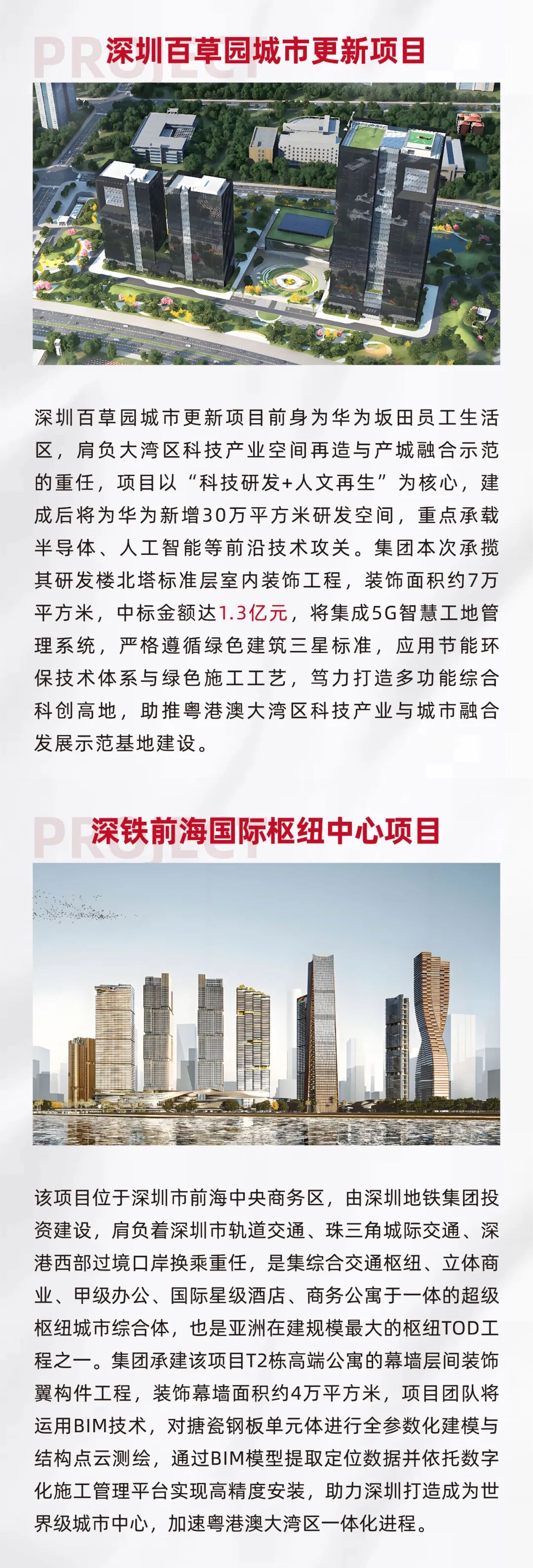 PROJECT
深圳百草园城市更新项目

深圳百草园城市更新项目前身为华为坂田员工生活区，肩负大湾区科技产业空间再造与产城融合示范的重任，项目以“科技研发+人文再生”为核心，建成后将为华为新增30万平方米研发空间，重点承载半导体、人工智能等前沿技术攻关。集团本次承揽其研发楼北塔标准层室内装饰工程，装饰面积约7万平方米，中标金额达1.3亿元，将集成5G智慧工地管理系统，严格遵循绿色建筑三星标准，应用节能环保技术体系与绿色施工工艺，笃力打造多功能综合科创高地，助推粤港澳大湾区科技产业与城市融合发展示范基地建设。

PROJECT
深铁前海国际枢纽中心项目

该项目位于深圳市前海中央商务区，由深圳地铁集团投资建设，肩负着深圳市轨道交通、珠三角城际交通、深港西部过境口岸换乘重任，是集综合交通枢纽、立体商业、甲级办公、国际星级酒店、商务公寓于一体的超级枢纽城市综合体，也是亚洲在建规模最大的枢纽TOD工程之一。集团承建该项目T2栋高端公寓的幕墙层间装饰翼构件工程，装饰幕墙面积约4万平方米，项目团队将运用BIM技术，对搪瓷钢板单元体进行全参数化建模与结构点云测绘，通过BIM模型提取定位数据并依托数字化施工管理平台实现高精度安装，助力深圳打造成为世界级城市中心，加速粤港澳大湾区一体化进程。